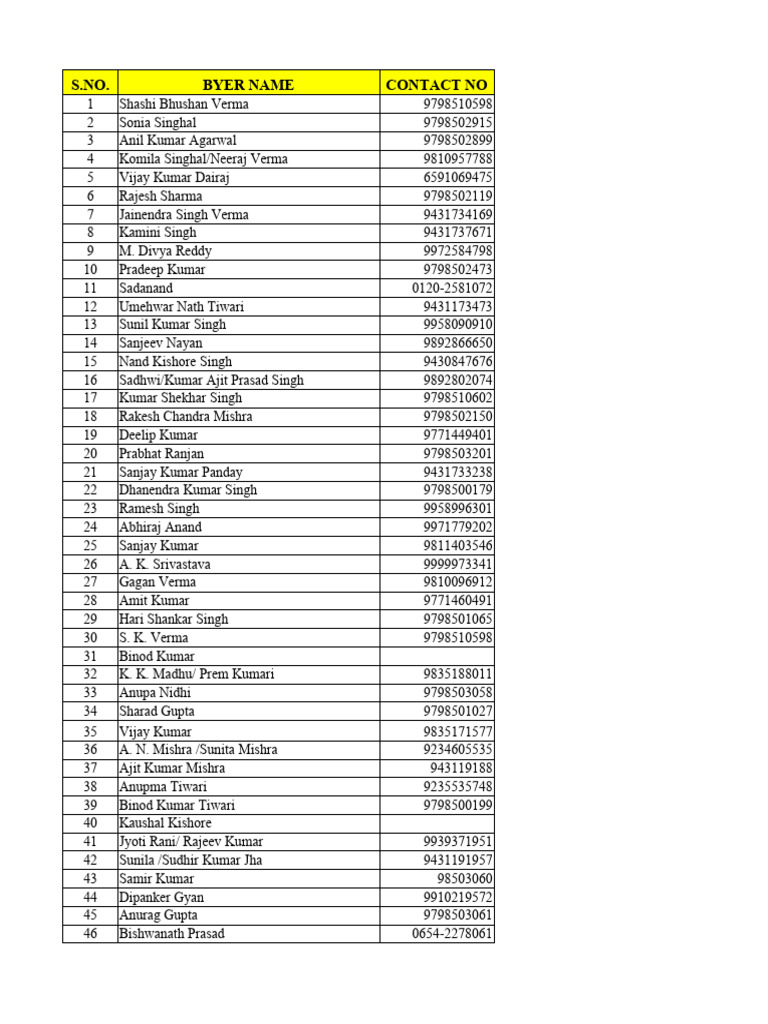 | S.NO. | BYER NAME | CONTACT NO |
|---|---|---|
| 1 | Shashi Bhushan Verma | 9798510598 |
| 2 | Sonia Singhal | 9798502915 |
| 3 | Anil Kumar Agarwal | 9798502899 |
| 4 | Komila Singhal/Neeraj Verma | 9810957788 |
| 5 | Vijay Kumar Dairaj | 6591069475 |
| 6 | Rajesh Sharma | 9798502119 |
| 7 | Jainendra Singh Verma | 9431734169 |
| 8 | Kamini Singh | 9431737671 |
| 9 | M. Divya Reddy | 9972584798 |
| 10 | Pradeep Kumar | 9798502473 |
| 11 | Sadanand | 0120-2581072 |
| 12 | Umehwar Nath Tiwari | 9431173473 |
| 13 | Sunil Kumar Singh | 9958090910 |
| 14 | Sanjeev Nayan | 9892866650 |
| 15 | Nand Kishore Singh | 9430847676 |
| 16 | Sadhwi/Kumar Ajit Prasad Singh | 9892802074 |
| 17 | Kumar Shekhar Singh | 9798510602 |
| 18 | Rakesh Chandra Mishra | 9798502150 |
| 19 | Deelip Kumar | 9771449401 |
| 20 | Prabhat Ranjan | 9798503201 |
| 21 | Sanjay Kumar Panday | 9431733238 |
| 22 | Dhanendra Kumar Singh | 9798500179 |
| 23 | Ramesh Singh | 9958996301 |
| 24 | Abhiraj Anand | 9971779202 |
| 25 | Sanjay Kumar | 9811403546 |
| 26 | A. K. Srivastava | 9999973341 |
| 27 | Gagan Verma | 9810096912 |
| 28 | Amit Kumar | 9771460491 |
| 29 | Hari Shankar Singh | 9798501065 |
| 30 | S. K. Verma | 9798510598 |
| 31 | Binod Kumar | |
| 32 | K. K. Madhu/ Prem Kumari | 9835188011 |
| 33 | Anupa Nidhi | 9798503058 |
| 34 | Sharad Gupta | 9798501027 |
| 35 | Vijay Kumar | 9835171577 |
| 36 | A. N. Mishra /Sunita Mishra | 9234605535 |
| 37 | Ajit Kumar Mishra | 943119188 |
| 38 | Anupma Tiwari | 9235535748 |
| 39 | Binod Kumar Tiwari | 9798500199 |
| 40 | Kaushal Kishore | |
| 41 | Jyoti Rani/ Rajeev Kumar | 9939371951 |
| 42 | Sunila /Sudhir Kumar Jha | 9431191957 |
| 43 | Samir Kumar | 98503060 |
| 44 | Dipanker Gyan | 9910219572 |
| 45 | Anurag Gupta | 9798503061 |
| 46 | Bishwanath Prasad | 0654-2278061 |